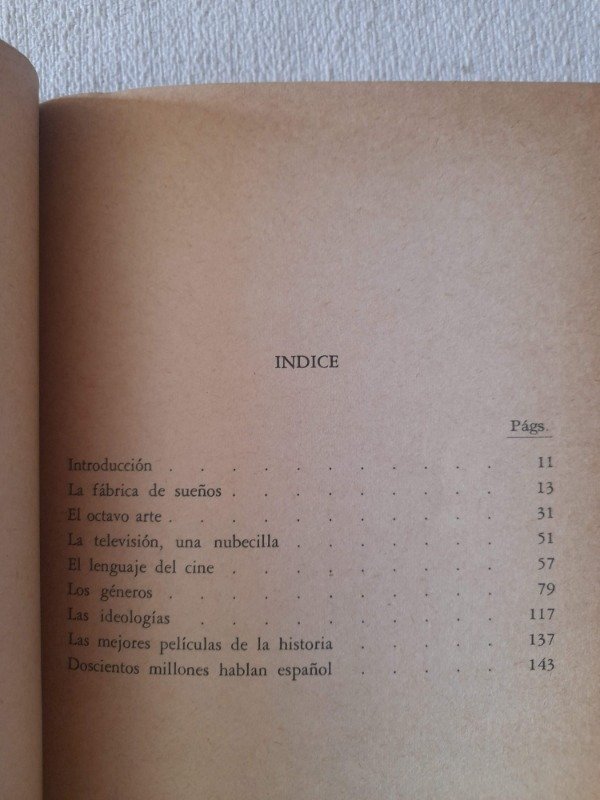 INDICE

Págs.

Introducción 11
La fábrica de sueños 13
El octavo arte 31
La televisión, una nubecilla 51
El lenguaje del cine 57
Los géneros 79
Las ideologías 117
Las mejores películas de la historia 137
Doscientos millones hablan español 143